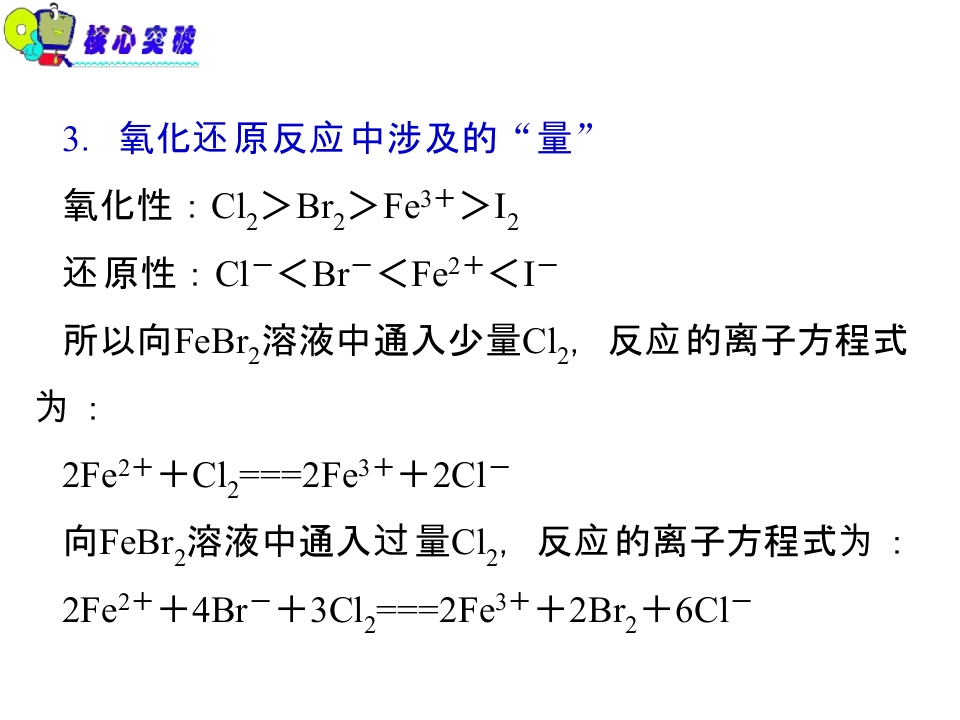 核心突破

3. 氧化还原反应中涉及的“量”

氧化性：$Cl_2>Br_2>Fe^{3+}>I_2$

还原性：$Cl^-<Br^-<Fe^{2+}<I^-$

所以向$FeBr_2$溶液中通入少量$Cl_2$，反应的离子方程式为：

$2Fe^{2+}+Cl_2===2Fe^{3+}+2Cl^-$

向$FeBr_2$溶液中通入过量$Cl_2$，反应的离子方程式为：

$2Fe^{2+}+4Br^-+3Cl_2===2Fe^{3+}+2Br_2+6Cl^-$